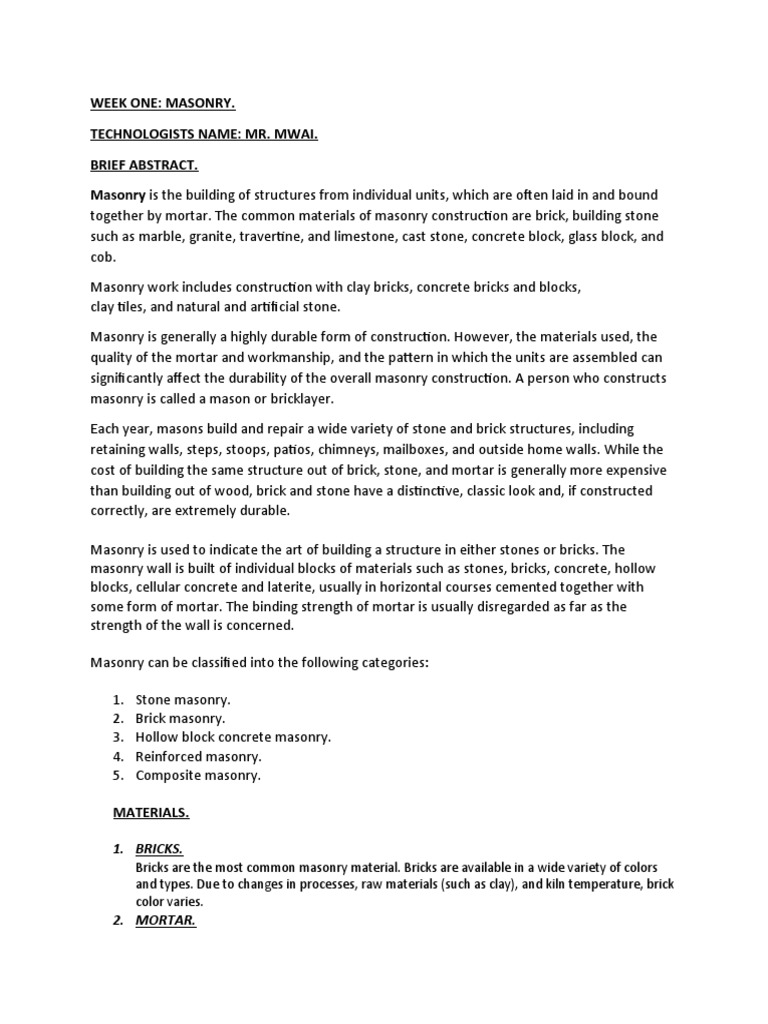 WEEK ONE: MASONRY.

TECHNOLOGISTS NAME: MR. MWAI.

BRIEF ABSTRACT.

Masonry is the building of structures from individual units, which are often laid in and bound together by mortar. The common materials of masonry construction are brick, building stone such as marble, granite, travertine, and limestone, cast stone, concrete block, glass block, and cob.

Masonry work includes construction with clay bricks, concrete bricks and blocks, clay tiles, and natural and artificial stone.

Masonry is generally a highly durable form of construction. However, the materials used, the quality of the mortar and workmanship, and the pattern in which the units are assembled can significantly affect the durability of the overall masonry construction. A person who constructs masonry is called a mason or bricklayer.

Each year, masons build and repair a wide variety of stone and brick structures, including retaining walls, steps, stoops, patios, chimneys, mailboxes, and outside home walls. While the cost of building the same structure out of brick, stone, and mortar is generally more expensive than building out of wood, brick and stone have a distinctive, classic look and, if constructed correctly, are extremely durable.

Masonry is used to indicate the art of building a structure in either stones or bricks. The masonry wall is built of individual blocks of materials such as stones, bricks, concrete, hollow blocks, cellular concrete and laterite, usually in horizontal courses cemented together with some form of mortar. The binding strength of mortar is usually disregarded as far as the strength of the wall is concerned.

Masonry can be classified into the following categories:

1. Stone masonry.
2. Brick masonry.
3. Hollow block concrete masonry.
4. Reinforced masonry.
5. Composite masonry.

MATERIALS.

1. BRICKS.
Bricks are the most common masonry material. Bricks are available in a wide variety of colors and types. Due to changes in processes, raw materials (such as clay), and kiln temperature, brick color varies.
2. MORTAR.